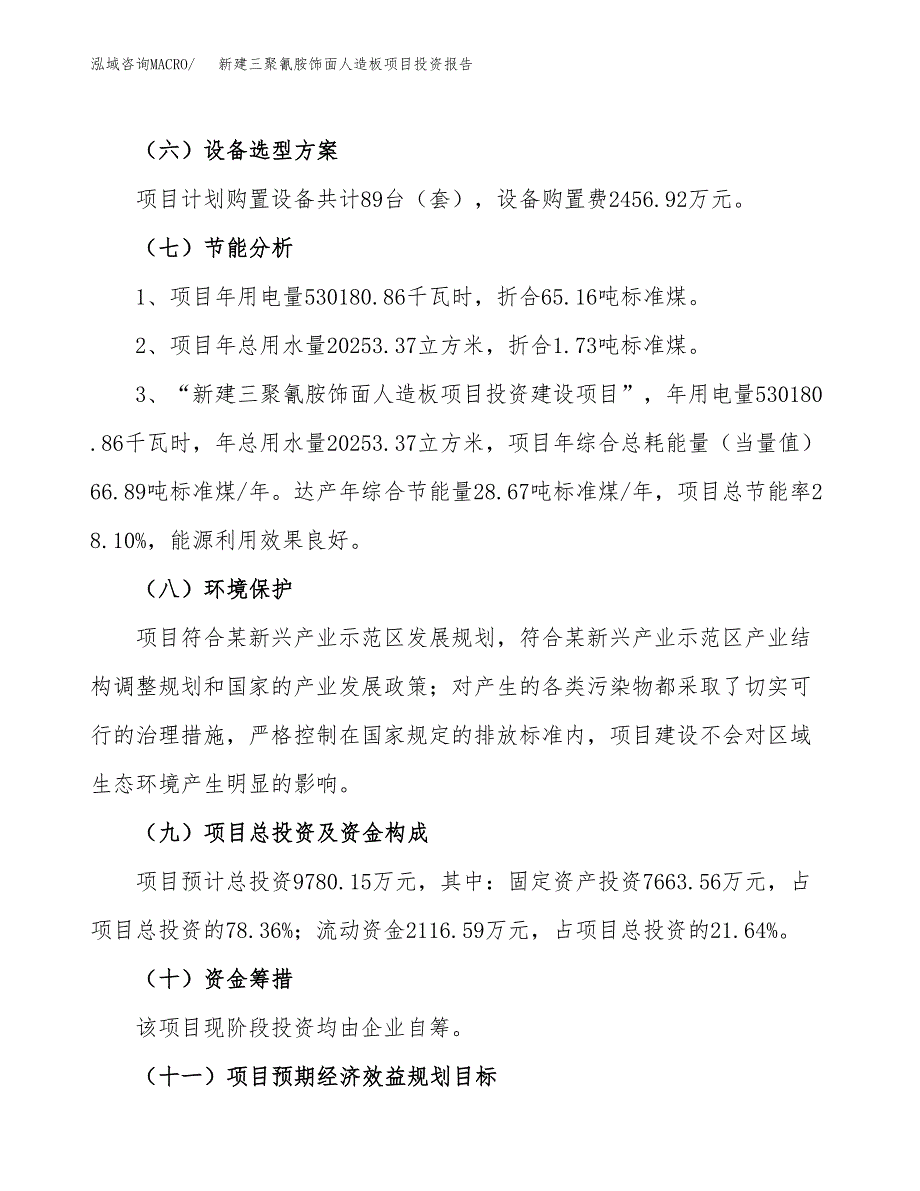 泓域咨询MACRO/　新建三聚氰胺饰面人造板项目投资报告

（六）设备选型方案

项目计划购置设备共计89台（套），设备购置费2456.92万元。

（七）节能分析

1、项目年用电量530180.86千瓦时，折合65.16吨标准煤。

2、项目年总用水量20253.37立方米，折合1.73吨标准煤。

3、“新建三聚氰胺饰面人造板项目投资建设项目”，年用电量530180.86千瓦时，年总用水量20253.37立方米，项目年综合总耗能量（当量值）66.89吨标准煤/年。达产年综合节能量28.67吨标准煤/年，项目总节能率28.10%，能源利用效果良好。

（八）环境保护

项目符合某新兴产业示范区发展规划，符合某新兴产业示范区产业结构调整规划和国家的产业发展政策；对产生的各类污染物都采取了切实可行的治理措施，严格控制在国家规定的排放标准内，项目建设不会对区域生态环境产生明显的影响。

（九）项目总投资及资金构成

项目预计总投资9780.15万元，其中：固定资产投资7663.56万元，占项目总投资的78.36%；流动资金2116.59万元，占项目总投资的21.64%。

（十）资金筹措

该项目现阶段投资均由企业自筹。

（十一）项目预期经济效益规划目标